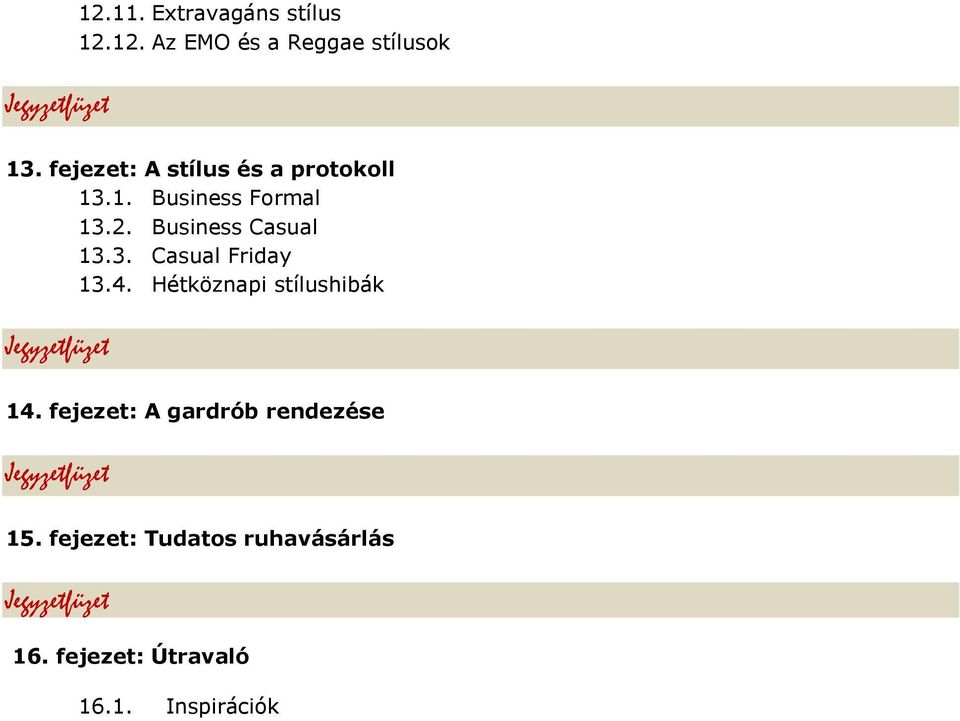 12.11. Extravagáns stílus
12.12. Az EMO és a Reggae stílusok

Jegyzetfüzet

13. fejezet: A stílus és a protokoll
13.1. Business Formal
13.2. Business Casual
13.3. Casual Friday
13.4. Hétköznapi stílushibák

Jegyzetfüzet

14. fejezet: A gardrób rendezése

Jegyzetfüzet

15. fejezet: Tudatos ruhavásárlás

Jegyzetfüzet

16. fejezet: Útravaló

16.1. Inspirációk